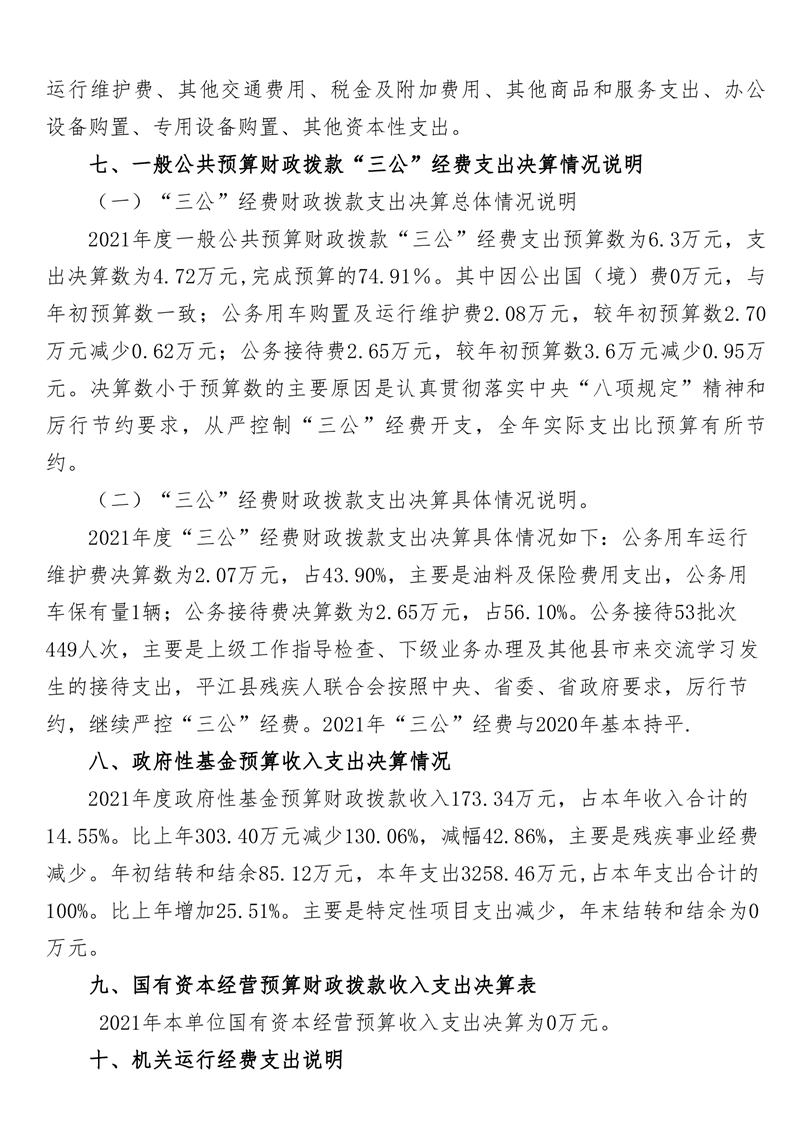 运行维护费、其他交通费用、税金及附加费用、其他商品和服务支出、办公设备购置、专用设备购置、其他资本性支出。

七、一般公共预算财政拨款“三公”经费支出决算情况说明

（一）“三公”经费财政拨款支出决算总体情况说明

2021年度一般公共预算财政拨款“三公”经费支出预算数为6.3万元，支出决算数为4.72万元，完成预算的74.91%。其中因公出国（境）费0万元，与年初预算数一致；公务用车购置及运行维护费2.08万元，较年初预算数2.70万元减少0.62万元；公务接待费2.65万元，较年初预算数3.6万元减少0.95万元。决算数小于预算数的主要原因是认真贯彻落实中央“八项规定”精神和厉行节约要求，从严控制“三公”经费开支，全年实际支出比预算有所节约。

（二）“三公”经费财政拨款支出决算具体情况说明。

2021年度“三公”经费财政拨款支出决算具体情况如下：公务用车运行维护费决算数为2.07万元，占43.90%，主要是油料及保险费用支出，公务用车保有量1辆；公务接待费决算数为2.65万元，占56.10%。公务接待53批次449人次，主要是上级工作指导检查、下级业务办理及其他县市来交流学习发生的接待支出，平江县残疾人联合会按照中央、省委、省政府要求，厉行节约，继续严控“三公”经费。2021年“三公”经费与2020年基本持平.

八、政府性基金预算收入支出决算情况

2021年度政府性基金预算财政拨款收入173.34万元，占本年收入合计的14.55%。比上年303.40万元减少130.06%，减幅42.86%，主要是残疾事业经费减少。年初结转和结余85.12万元，本年支出3258.46万元,占本年支出合计的100%。比上年增加25.51%。主要是特定性项目支出减少，年末结转和结余为0万元。

九、国有资本经营预算财政拨款收入支出决算表

2021年本单位国有资本经营预算收入支出决算为0万元。

十、机关运行经费支出说明